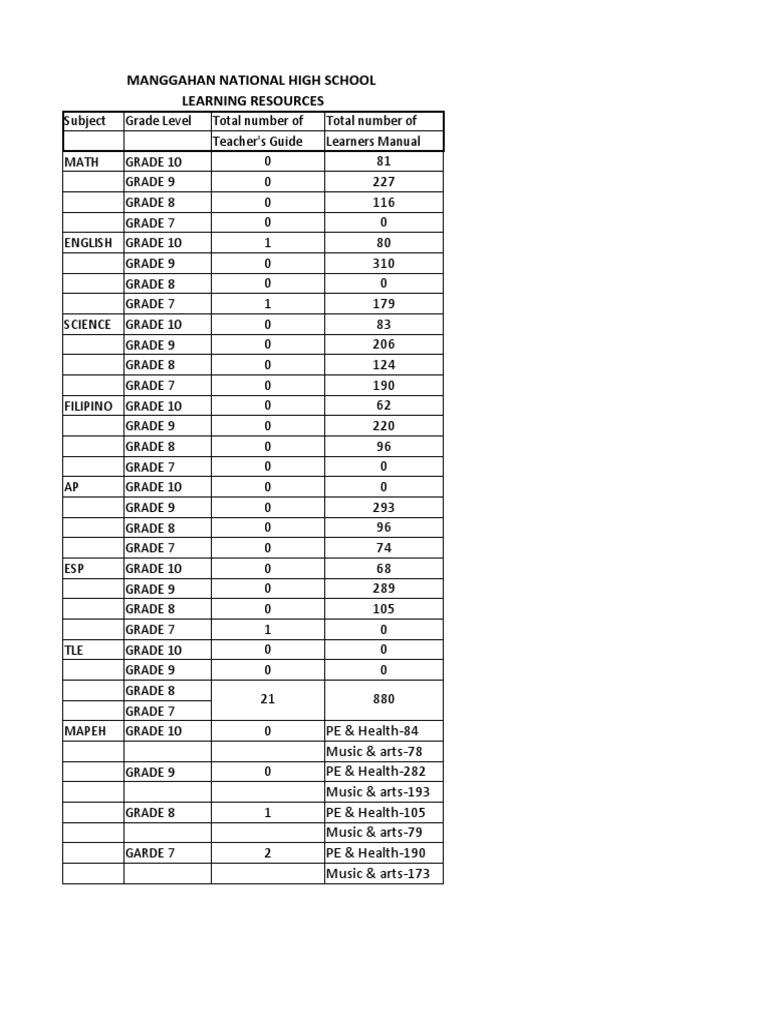 MANGGAHAN NATIONAL HIGH SCHOOL
LEARNING RESOURCES

| Subject | Grade Level | Total number of Teacher's Guide | Total number of Learners Manual |
|---|---|---|---|
| MATH | GRADE 10 | 0 | 81 |
| | GRADE 9 | 0 | 227 |
| | GRADE 8 | 0 | 116 |
| | GRADE 7 | 0 | 0 |
| ENGLISH | GRADE 10 | 1 | 80 |
| | GRADE 9 | 0 | 310 |
| | GRADE 8 | 0 | 0 |
| | GRADE 7 | 1 | 179 |
| SCIENCE | GRADE 10 | 0 | 83 |
| | GRADE 9 | 0 | 206 |
| | GRADE 8 | 0 | 124 |
| | GRADE 7 | 0 | 190 |
| FILIPINO | GRADE 10 | 0 | 62 |
| | GRADE 9 | 0 | 220 |
| | GRADE 8 | 0 | 96 |
| | GRADE 7 | 0 | 0 |
| AP | GRADE 10 | 0 | 0 |
| | GRADE 9 | 0 | 293 |
| | GRADE 8 | 0 | 96 |
| | GRADE 7 | 0 | 74 |
| ESP | GRADE 10 | 0 | 68 |
| | GRADE 9 | 0 | 289 |
| | GRADE 8 | 0 | 105 |
| | GRADE 7 | 1 | 0 |
| TLE | GRADE 10 | 0 | 0 |
| | GRADE 9 | 0 | 0 |
| | GRADE 8 | 21 | 880 |
| | GRADE 7 | | |
| MAPEH | GRADE 10 | 0 | PE & Health-84 |
| | | | Music & arts-78 |
| | GRADE 9 | 0 | PE & Health-282 |
| | | | Music & arts-193 |
| | GRADE 8 | 1 | PE & Health-105 |
| | | | Music & arts-79 |
| | GARDE 7 | 2 | PE & Health-190 |
| | | | Music & arts-173 |